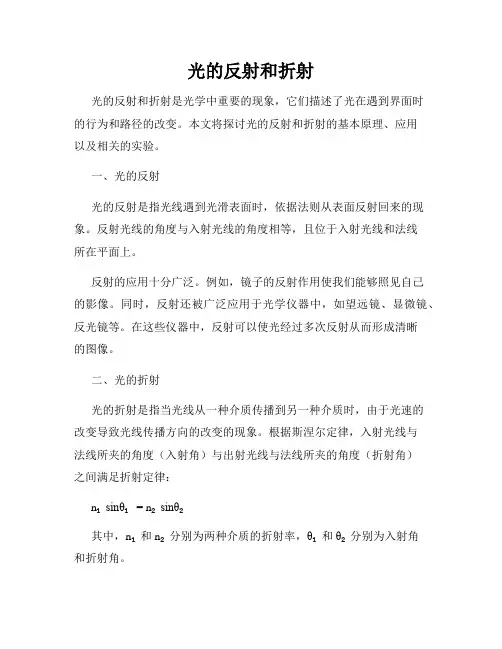 光的反射和折射

光的反射和折射是光学中重要的现象，它们描述了光在遇到界面时的行为和路径的改变。本文将探讨光的反射和折射的基本原理、应用以及相关的实验。

一、光的反射

光的反射是指光线遇到光滑表面时，依据法则从表面反射回来的现象。反射光线的角度与入射光线的角度相等，且位于入射光线和法线所在平面上。

反射的应用十分广泛。例如，镜子的反射作用使我们能够照见自己的影像。同时，反射还被广泛应用于光学仪器中，如望远镜、显微镜、反光镜等。在这些仪器中，反射可以使光经过多次反射从而形成清晰的图像。

二、光的折射

光的折射是指当光线从一种介质传播到另一种介质时，由于光速的改变导致光线传播方向的改变的现象。根据斯涅尔定律，入射光线与法线所夹的角度（入射角）与出射光线与法线所夹的角度（折射角）之间满足折射定律：

$n_1 \sin\theta_1 = n_2 \sin\theta_2$

其中，$n_1$ 和 $n_2$ 分别为两种介质的折射率，$\theta_1$ 和 $\theta_2$ 分别为入射角和折射角。